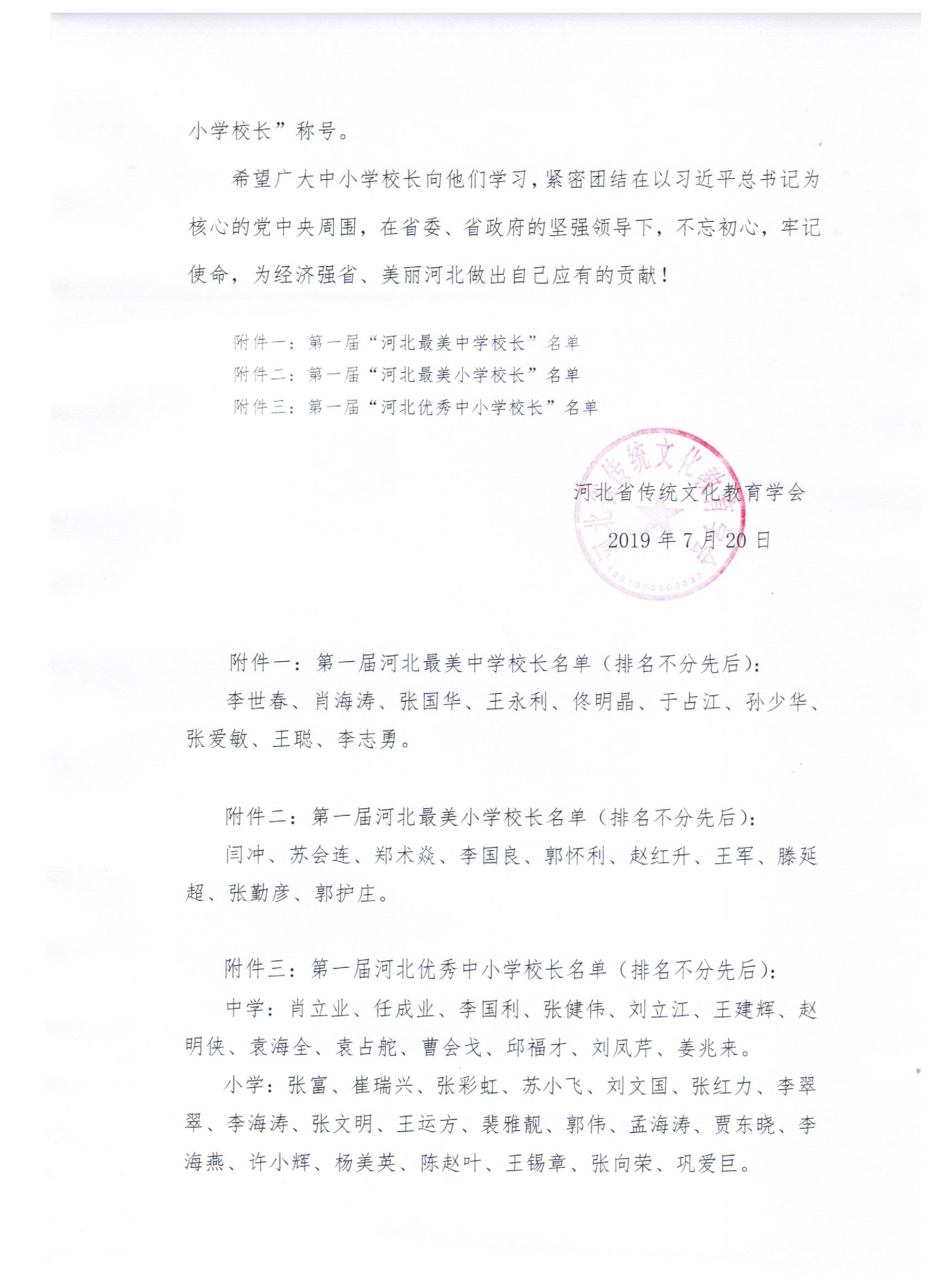 小学校长”称号。

希望广大中小学校长向他们学习，紧密团结在以习近平总书记为核心的党中央周围，在省委、省政府的坚强领导下，不忘初心，牢记使命，为经济强省、美丽河北做出自己应有的贡献！

附件一：第一届“河北最美中学校长”名单
附件二：第一届“河北最美小学校长”名单
附件三：第一届“河北优秀中小学校长”名单

河北省传统文化教育学会

2019 年 7 月 20 日

河北省传统文化教育学会
1301000600037

附件一：第一届河北最美中学校长名单（排名不分先后）：
李世春、肖海涛、张国华、王永利、佟明晶、于占江、孙少华、张爱敏、王聪、李志勇。

附件二：第一届河北最美小学校长名单（排名不分先后）：
闫冲、苏会连、郑术焱、李国良、郭怀利、赵红升、王军、滕延超、张勤彦、郭护庄。

附件三：第一届河北优秀中小学校长名单（排名不分先后）：
中学：肖立业、任成业、李国利、张健伟、刘立江、王建辉、赵明侠、袁海全、袁占舵、曹会戈、邱福才、刘凤芹、姜兆来。
小学：张富、崔瑞兴、张彩虹、苏小飞、刘文国、张红力、李翠翠、李海涛、张文明、王运方、裴雅靓、郭伟、孟海涛、贾东晓、李海燕、许小辉、杨美英、陈赵叶、王锡章、张向荣、巩爱巨。